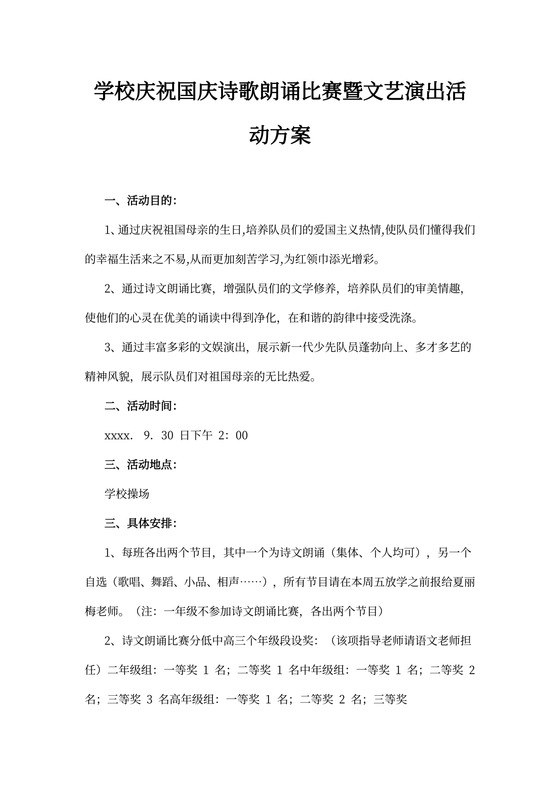 学校庆祝国庆诗歌朗诵比赛暨文艺演出活动方案

一、活动目的：

1、通过庆祝祖国母亲的生日,培养队员们的爱国主义热情,使队员们懂得我们的幸福生活来之不易,从而更加刻苦学习,为红领巾添光增彩。

2、通过诗文朗诵比赛，增强队员们的文学修养，培养队员们的审美情趣，使他们的心灵在优美的诵读中得到净化，在和谐的韵律中接受洗涤。

3、通过丰富多彩的文娱演出，展示新一代少先队员蓬勃向上、多才多艺的精神风貌，展示队员们对祖国母亲的无比热爱。

二、活动时间：

xxxx. 9. 30 日下午 2：00

三、活动地点：

学校操场

三、具体安排：

1、每班各出两个节目，其中一个为诗文朗诵（集体、个人均可），另一个自选（歌唱、舞蹈、小品、相声……），所有节目请在本周五放学之前报给夏丽梅老师。（注：一年级不参加诗文朗诵比赛，各出两个节目）

2、诗文朗诵比赛分低中高三个年级段设奖：（该项指导老师请语文老师担任）二年级组：一等奖 1 名；二等奖 1 名中年级组：一等奖 1 名；二等奖 2 名；三等奖 3 名高年级组：一等奖 1 名；二等奖 2 名；三等奖